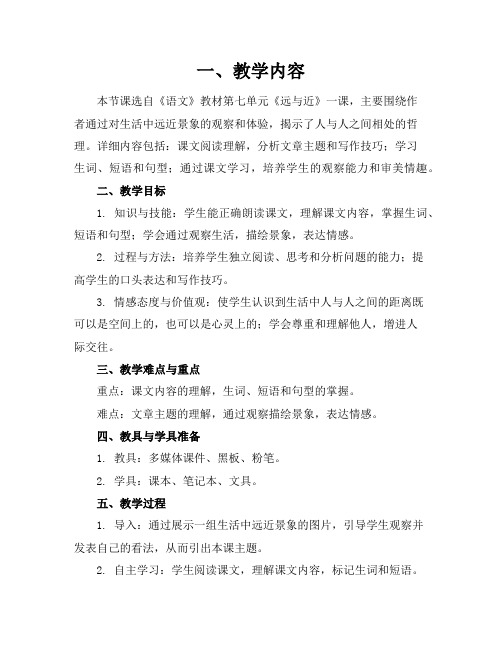 一、教学内容

本节课选自《语文》教材第七单元《远与近》一课，主要围绕作者通过对生活中远近景象的观察和体验，揭示了人与人之间相处的哲理。详细内容包括：课文阅读理解，分析文章主题和写作技巧；学习生词、短语和句型；通过课文学习，培养学生的观察能力和审美情趣。

二、教学目标

1. 知识与技能：学生能正确朗读课文，理解课文内容，掌握生词、短语和句型；学会通过观察生活，描绘景象，表达情感。

2. 过程与方法：培养学生独立阅读、思考和分析问题的能力；提高学生的口头表达和写作技巧。

3. 情感态度与价值观：使学生认识到生活中人与人之间的距离既可以是空间上的，也可以是心灵上的；学会尊重和理解他人，增进人际交往。

三、教学难点与重点

重点：课文内容的理解，生词、短语和句型的掌握。

难点：文章主题的理解，通过观察描绘景象，表达情感。

四、教具与学具准备

1. 教具：多媒体课件、黑板、粉笔。

2. 学具：课本、笔记本、文具。

五、教学过程

1. 导入：通过展示一组生活中远近景象的图片，引导学生观察并发表自己的看法，从而引出本课主题。

2. 自主学习：学生阅读课文，理解课文内容，标记生词和短语。